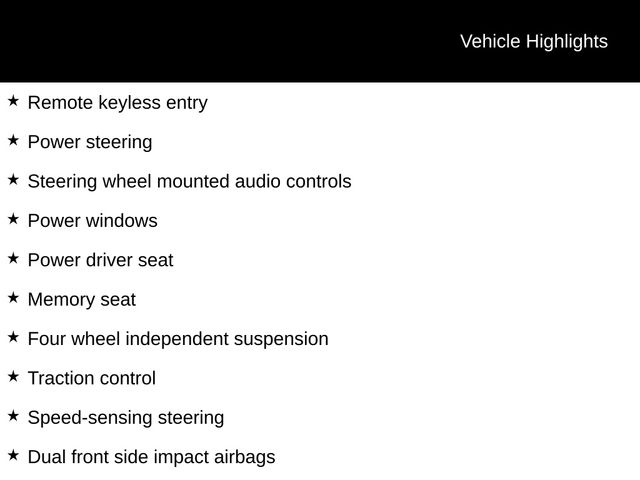 Vehicle Highlights

★ Remote keyless entry

★ Power steering

★ Steering wheel mounted audio controls

★ Power windows

★ Power driver seat

★ Memory seat

★ Four wheel independent suspension

★ Traction control

★ Speed-sensing steering

★ Dual front side impact airbags